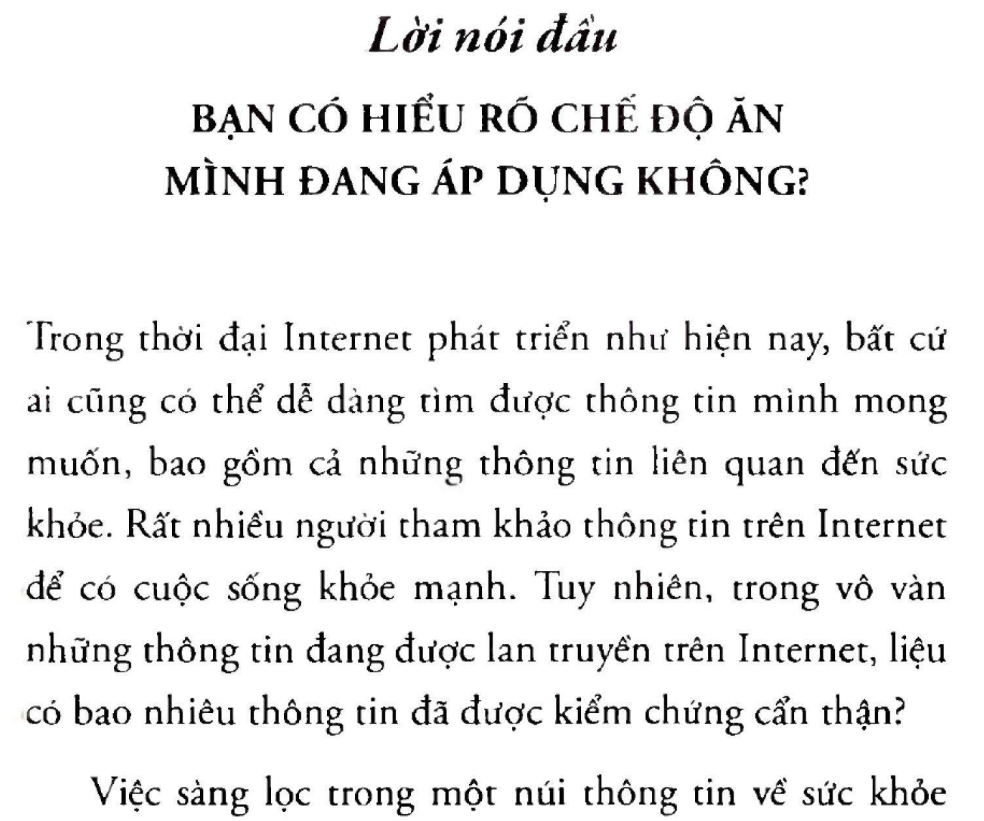 Lời nói đầu

BẠN CÓ HIỂU RÕ CHẾ ĐỘ ĂN MÌNH ĐANG ÁP DỤNG KHÔNG?

Trong thời đại Internet phát triển như hiện nay, bất cứ ai cũng có thể dễ dàng tìm được thông tin mình mong muốn, bao gồm cả những thông tin liên quan đến sức khỏe. Rất nhiều người tham khảo thông tin trên Internet để có cuộc sống khỏe mạnh. Tuy nhiên, trong vô vàn những thông tin đang được lan truyền trên Internet, liệu có bao nhiêu thông tin đã được kiểm chứng cẩn thận?

Việc sàng lọc trong một núi thông tin về sức khỏe